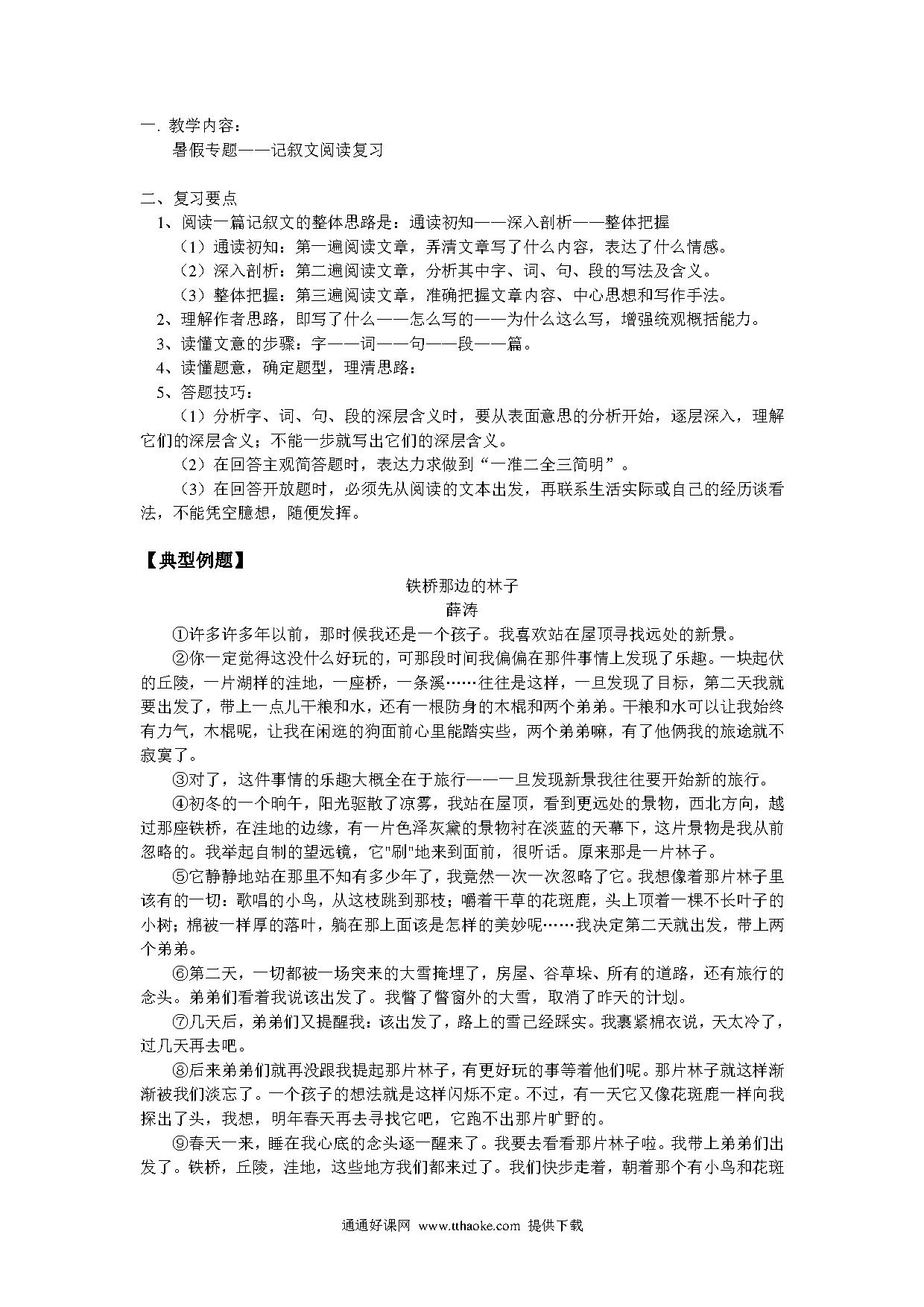 一. 教学内容：

暑假专题——记叙文阅读复习

二、复习要点

1、阅读一篇记叙文的整体思路是：通读初知——深入剖析——整体把握

（1）通读初知：第一遍阅读文章，弄清文章写了什么内容，表达了什么情感。

（2）深入剖析：第二遍阅读文章，分析其中字、词、句、段的写法及含义。

（3）整体把握：第三遍阅读文章，准确把握文章内容、中心思想和写作手法。

2、理解作者思路，即写了什么——怎么写的——为什么这么写，增强统观概括能力。

3、读懂文意的步骤：字——词——句——段——篇。

4、读懂题意，确定题型，理清思路：

5、答题技巧：

（1）分析字、词、句、段的深层含义时，要从表面意思的分析开始，逐层深入，理解它们的深层含义；不能一步就写出它们的深层含义。

（2）在回答主观简答题时，表达力求做到“一准二全三简明”。

（3）在回答开放题时，必须先从阅读的文本出发，再联系生活实际或自己的经历谈看法，不能凭空臆想，随便发挥。

【典型例题】

铁桥那边的林子

薛涛

①许多许多年以前，那时候我还是一个孩子。我喜欢站在屋顶寻找远处的新景。

②你一定觉得这没什么好玩的，可那段时间我偏偏在那件事情上发现了乐趣。一块起伏的丘陵，一片湖样的洼地，一座桥，一条溪……往往是这样，一旦发现了目标，第二天我就要出发了，带上一点儿干粮和水，还有一根防身的木棍和两个弟弟。干粮和水可以让我始终有力气，木棍呢，让我在闲逛的狗面前心里能踏实些，两个弟弟嘛，有了他俩我的旅途就不寂寞了。

③对了，这件事情的乐趣大概全在于旅行——一旦发现新景我往往要开始新的旅行。

④初冬的一个晌午，阳光驱散了凉雾，我站在屋顶，看到更远处的景物，西北方向，越过那座铁桥，在洼地的边缘，有一片色泽灰黛的景物衬在淡蓝的天幕下，这片景物是我从前忽略的。我举起自制的望远镜，它"刷"地来到面前，很听话。原来那是一片林子。

⑤它静静地站在那里不知有多少年了，我竟然一次一次忽略了它。我想像着那片林子里该有的一切：歌唱的小鸟，从这枝跳到那枝；嚼着干草的花斑鹿，头上顶着一棵不长叶子的小树；棉被一样厚的落叶，躺在那上面该是怎样的美妙呢……我决定第二天就出发，带上两个弟弟。

⑥第二天，一切都被一场突来的大雪掩埋了，房屋、谷草垛、所有的道路，还有旅行的念头。弟弟们看着我说该出发了。我瞥了瞥窗外的大雪，取消了昨天的计划。

⑦几天后，弟弟们又提醒我：该出发了，路上的雪已经踩实。我裹紧棉衣说，天太冷了，过几天再去吧。

⑧后来弟弟们就再没跟我提起那片林子，有更好玩的事等着他们呢。那片林子就这样渐渐被我们淡忘了。一个孩子的想法就是这样闪烁不定。不过，有一天它又像花斑鹿一样向我探出了头，我想，明年春天再去寻找它吧，它跑不出那片旷野的。

⑨春天一来，睡在我心底的念头逐一醒来了。我要去看看那片林子啦。我带上弟弟们出发了。铁桥，丘陵，洼地，这些地方我们都来过了。我们快步走着，朝着那个有小鸟和花斑

通通好课网 www.tthaoke.com 提供下载